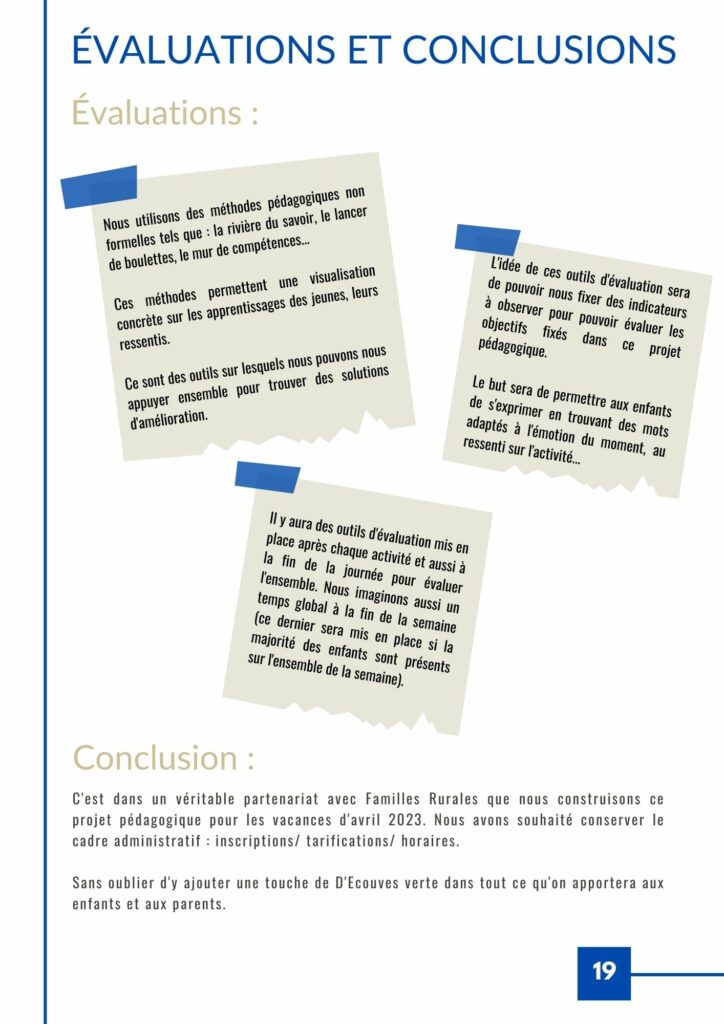 ÉVALUATIONS ET CONCLUSIONS

Évaluations :

Nous utilisons des méthodes pédagogiques non formelles tels que : la rivière du savoir, le lancer de boulettes, le mur de compétences...

Ces méthodes permettent une visualisation concrète sur les apprentissages des jeunes, leurs ressentis.

Ce sont des outils sur lesquels nous pouvons nous appuyer ensemble pour trouver des solutions d'amélioration.

L'idée de ces outils d'évaluation sera de pouvoir nous fixer des indicateurs à observer pour pouvoir évaluer les objectifs fixés dans ce projet pédagogique.

Le but sera de permettre aux enfants de s'exprimer en trouvant des mots adaptés à l'émotion du moment, au ressenti sur l'activité...

Il y aura des outils d'évaluation mis en place après chaque activité et aussi à la fin de la journée pour évaluer l'ensemble. Nous imaginons aussi un temps global à la fin de la semaine (ce dernier sera mis en place si la majorité des enfants sont présents sur l'ensemble de la semaine).

Conclusion :

C'est dans un véritable partenariat avec Familles Rurales que nous construisons ce projet pédagogique pour les vacances d'avril 2023. Nous avons souhaité conserver le cadre administratif : inscriptions/ tarifications/ horaires.

Sans oublier d'y ajouter une touche de D'Ecouves verte dans tout ce qu'on apportera aux enfants et aux parents.

19